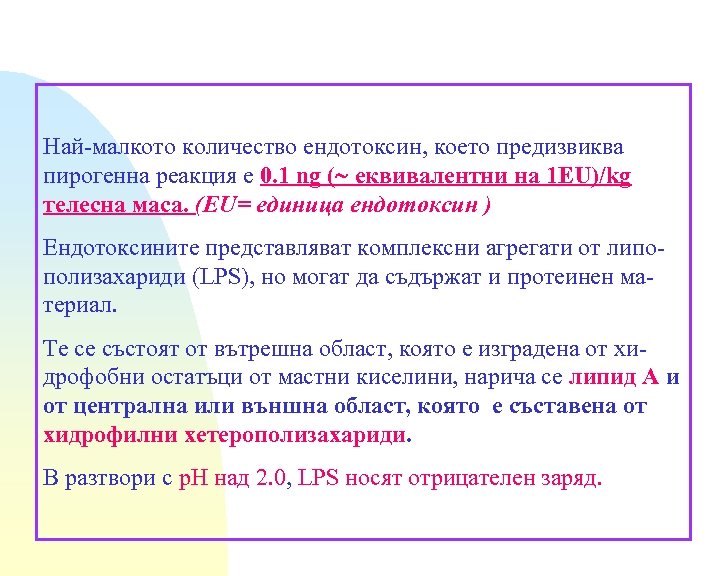 Най-малкото количество ендотоксин, което предизвиква пирогенна реакция е 0.1 ng (~ еквивалентни на 1EU)/kg телесна маса. (EU= единица ендотоксин )

Ендотоксините представляват комплексни агрегати от липополизахариди (LPS), но могат да съдържат и протеинен материал.

Те се състоят от вътрешна област, която е изградена от хидрофобни остатъци от мастни киселини, нарича се липид А и от централна или външна област, която е съставена от хидрофилни хетерополизахариди.

В разтвори с pH над 2.0, LPS носят отрицателен заряд.